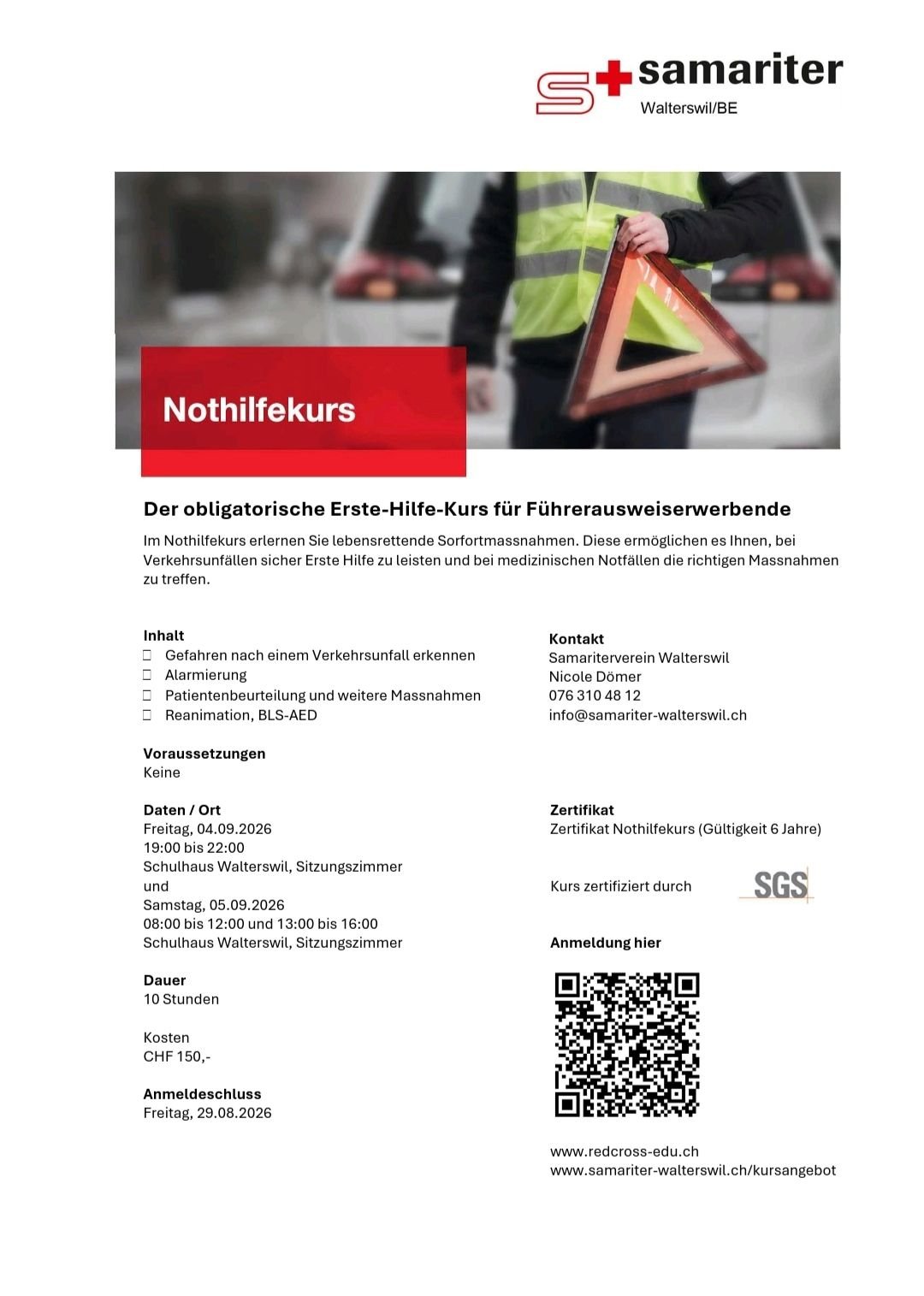 samariter
Walterswil/BE

Nothilfekurs

Der obligatorische Erste-Hilfe-Kurs für Führerausweiserwerbende

Im Nothilfekurs erlernen Sie lebensrettende Sorfortmassnahmen. Diese ermöglichen es Ihnen, bei Verkehrsunfällen sicher Erste Hilfe zu leisten und bei medizinischen Notfällen die richtigen Massnahmen zu treffen.

Inhalt
Gefahren nach einem Verkehrsunfall erkennen
Alarmierung
Patientenbeurteilung und weitere Massnahmen
Reanimation, BLS-AED

Voraussetzungen
Keine

Daten / Ort
Freitag, 04.09.2026
19:00 bis 22:00
Schulhaus Walterswil, Sitzungszimmer
und
Samstag, 05.09.2026
08:00 bis 12:00 und 13:00 bis 16:00
Schulhaus Walterswil, Sitzungszimmer

Dauer
10 Stunden

Kosten
CHF 150,-

Anmeldeschluss
Freitag, 29.08.2026

Kontakt
Samariterverein Walterswil
Nicole Dömer
076 310 48 12
info@samariter-walterswil.ch

Zertifikat
Zertifikat Nothilfekurs (Gültigkeit 6 Jahre)

Kurs zertifiziert durch SGS

Anmeldung hier

www.redcross-edu.ch
www.samariter-walterswil.ch/kursangebot